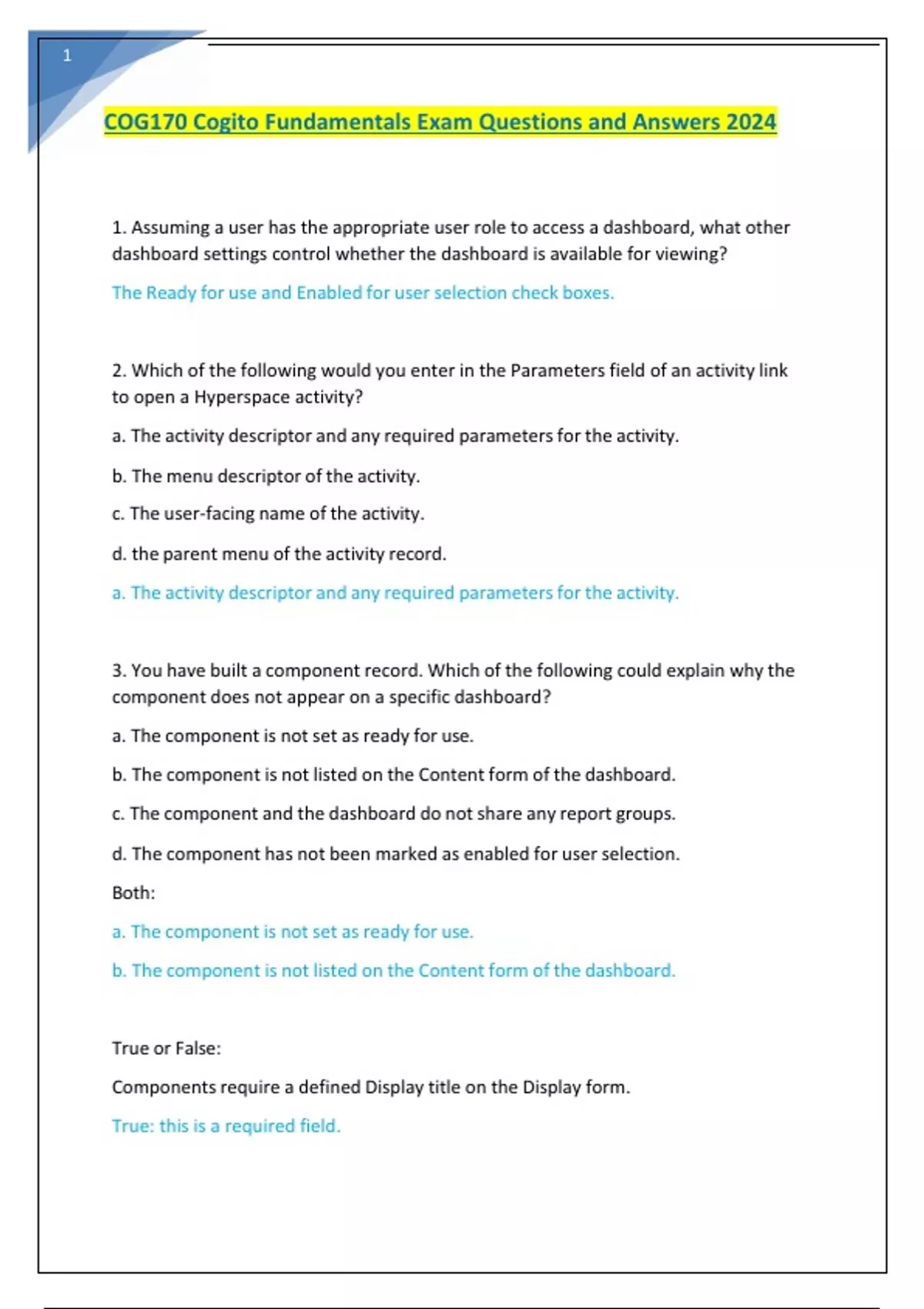 1

COG170 Cogito Fundamentals Exam Questions and Answers 2024

1. Assuming a user has the appropriate user role to access a dashboard, what other dashboard settings control whether the dashboard is available for viewing?

The Ready for use and Enabled for user selection check boxes.

2. Which of the following would you enter in the Parameters field of an activity link to open a Hyperspace activity?

a. The activity descriptor and any required parameters for the activity.

b. The menu descriptor of the activity.

c. The user-facing name of the activity.

d. the parent menu of the activity record.

a. The activity descriptor and any required parameters for the activity.

3. You have built a component record. Which of the following could explain why the component does not appear on a specific dashboard?

a. The component is not set as ready for use.

b. The component is not listed on the Content form of the dashboard.

c. The component and the dashboard do not share any report groups.

d. The component has not been marked as enabled for user selection.

Both:

a. The component is not set as ready for use.

b. The component is not listed on the Content form of the dashboard.

True or False:

Components require a defined Display title on the Display form.

True: this is a required field.